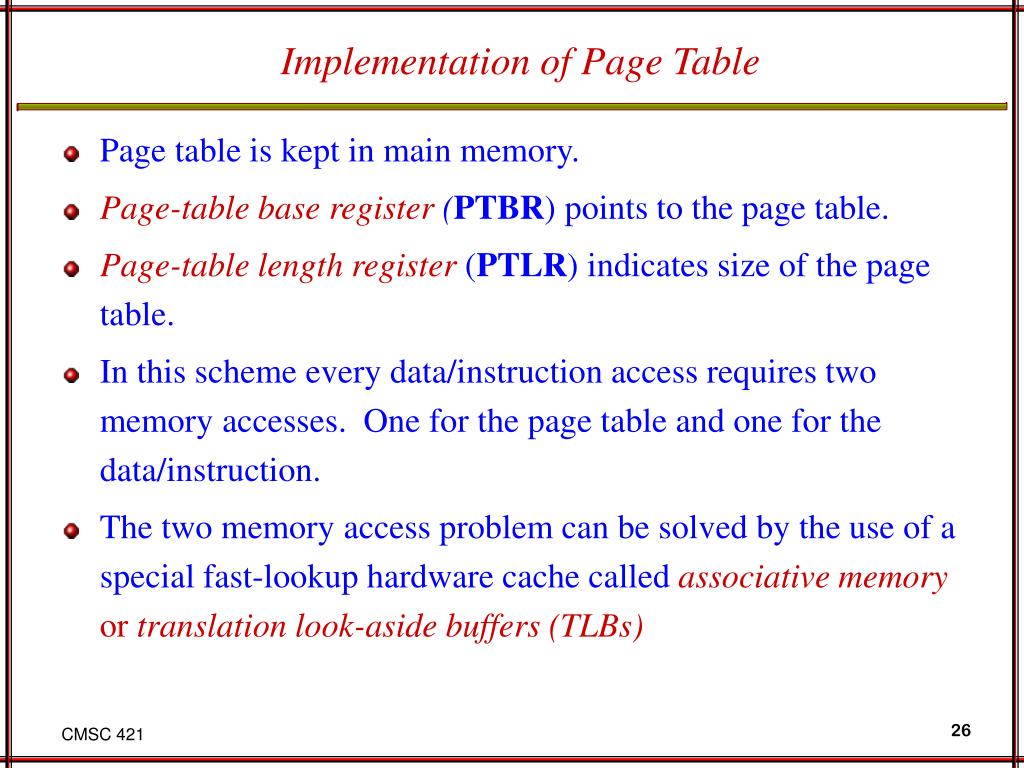 Implementation of Page Table

Page table is kept in main memory.

Page-table base register (PTBR) points to the page table.

Page-table length register (PTLR) indicates size of the page table.

In this scheme every data/instruction access requires two memory accesses. One for the page table and one for the data/instruction.

The two memory access problem can be solved by the use of a special fast-lookup hardware cache called associative memory or translation look-aside buffers (TLBs)

CMSC 421

26